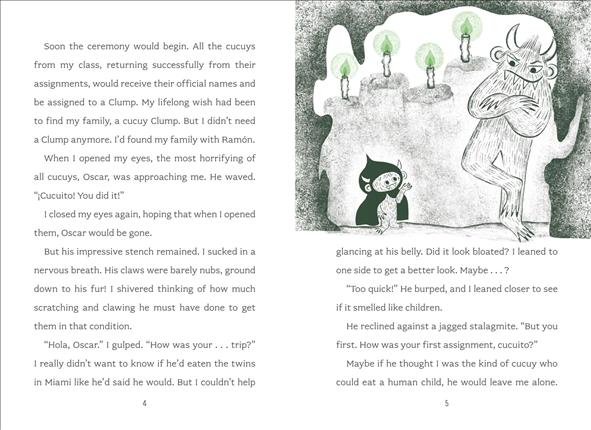 Soon the ceremony would begin. All the cucuys from my class, returning successfully from their assignments, would receive their official names and be assigned to a Clump. My lifelong wish had been to find my family, a cucuy Clump. But I didn't need a Clump anymore. I'd found my family with Ramón.

When I opened my eyes, the most horrifying of all cucuys, Oscar, was approaching me. He waved. "¡Cucuito! You did it!"

I closed my eyes again, hoping that when I opened them, Oscar would be gone.

But his impressive stench remained. I sucked in a nervous breath. His claws were barely nubs, ground down to his fur! I shivered thinking of how much scratching and clawing he must have done to get them in that condition.

"Hola, Oscar." I gulped. "How was your . . . trip?" I really didn't want to know if he'd eaten the twins in Miami like he'd said he would. But I couldn't help

4

glancing at his belly. Did it look bloated? I leaned to one side to get a better look. Maybe . . . ?

"Too quick!" He burped, and I leaned closer to see if it smelled like children.

He reclined against a jagged stalagmite. "But you first. How was your first assignment, cucuito?"

Maybe if he thought I was the kind of cucuy who could eat a human child, he would leave me alone.

5